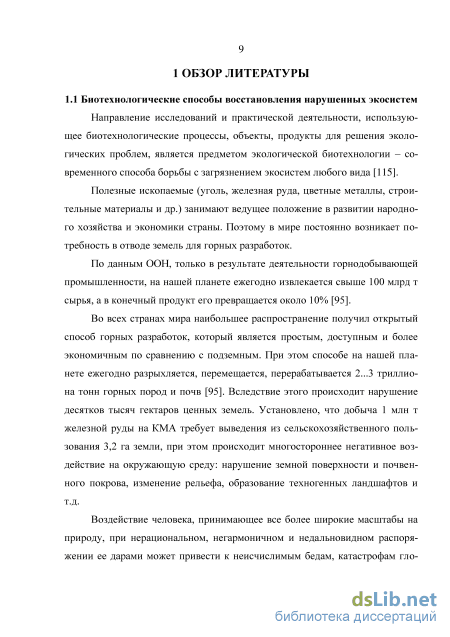 9

1 ОБЗОР ЛИТЕРАТУРЫ

1.1 Биотехнологические способы восстановления нарушенных экосистем

Направление исследований и практической деятельности, использующее биотехнологические процессы, объекты, продукты для решения экологических проблем, является предметом экологической биотехнологии – современного способа борьбы с загрязнением экосистем любого вида [115].

Полезные ископаемые (уголь, железная руда, цветные металлы, строительные материалы и др.) занимают ведущее положение в развитии народного хозяйства и экономики страны. Поэтому в мире постоянно возникает потребность в отводе земель для горных разработок.

По данным ООН, только в результате деятельности горнодобывающей промышленности, на нашей планете ежегодно извлекается свыше 100 млрд т сырья, а в конечный продукт его превращается около 10% [95].

Во всех странах мира наибольшее распространение получил открытый способ горных разработок, который является простым, доступным и более экономичным по сравнению с подземным. При этом способе на нашей планете ежегодно разрыхляется, перемещается, перерабатывается 2...3 триллиона тонн горных пород и почв [95]. Вследствие этого происходит нарушение десятков тысяч гектаров ценных земель. Установлено, что добыча 1 млн т железной руды на КМА требует выведения из сельскохозяйственного пользования 3,2 га земли, при этом происходит многостороннее негативное воздействие на окружающую среду: нарушение земной поверхности и почвенного покрова, изменение рельефа, образование техногенных ландшафтов и т.д.

Воздействие человека, принимающее все более широкие масштабы на природу, при нерациональном, негармоничном и недальновидном распоряжении ее дарами может привести к неисчислимым бедам, катастрофам гло-

dsLib.net
библиотека диссертаций